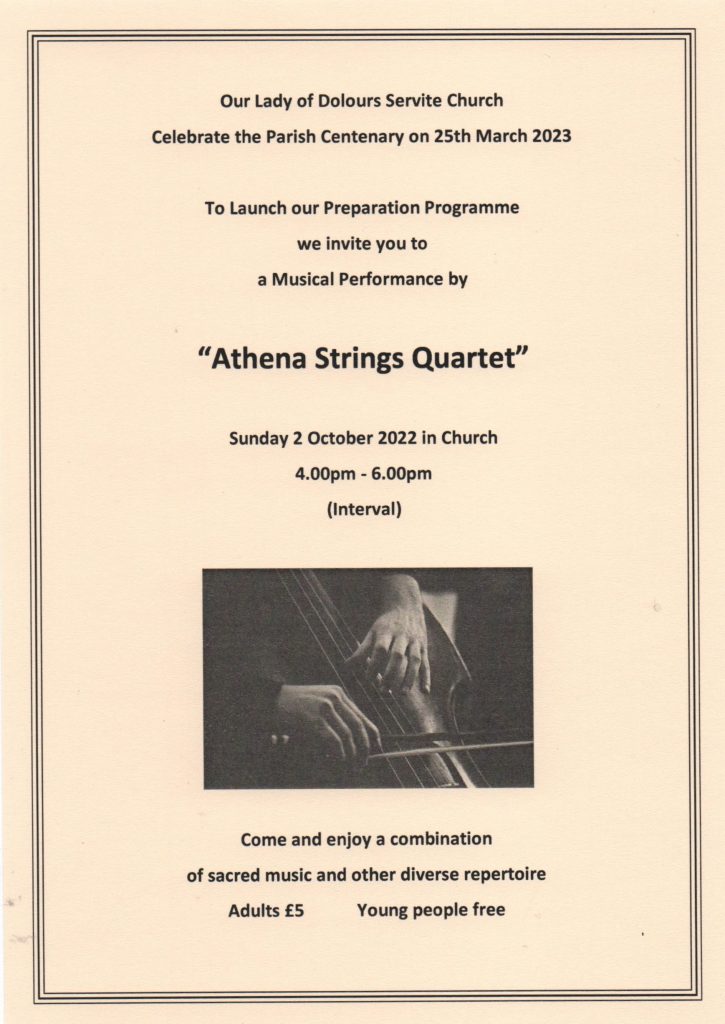 Our Lady of Dolours Servite Church

Celebrate the Parish Centenary on 25th March 2023

To Launch our Preparation Programme

we invite you to

a Musical Performance by

"Athena Strings Quartet"

Sunday 2 October 2022 in Church

4.00pm - 6.00pm

(Interval)

Come and enjoy a combination

of sacred music and other diverse repertoire

Adults £5 Young people free